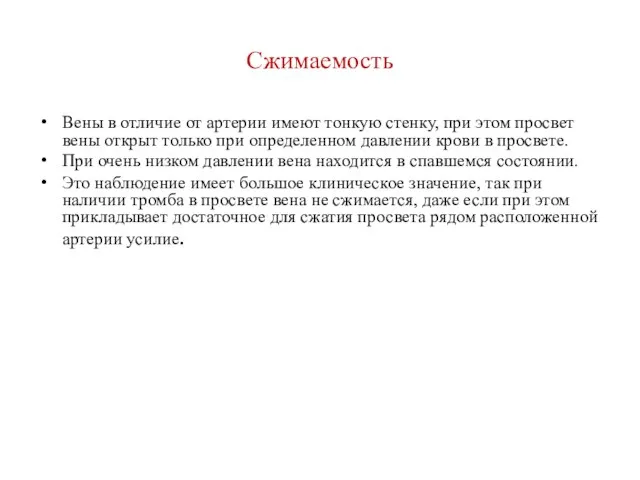 Сжимаемость

• Вены в отличие от артерии имеют тонкую стенку, при этом просвет вены открыт только при определенном давлении крови в просвете.
• При очень низком давлении вена находится в спавшемся состоянии.
• Это наблюдение имеет большое клиническое значение, так при наличии тромба в просвете вена не сжимается, даже если при этом прикладывает достаточное для сжатия просвета рядом расположенной артерии усилие.